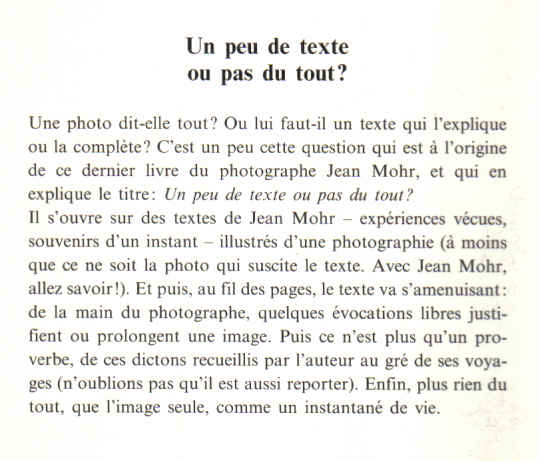 Un peu de texte
ou pas du tout?

Une photo dit-elle tout? Ou lui faut-il un texte qui l'explique ou la complète? C'est un peu cette question qui est à l'origine de ce dernier livre du photographe Jean Mohr, et qui en explique le titre: Un peu de texte ou pas du tout?
Il s'ouvre sur des textes de Jean Mohr – expériences vécues, souvenirs d'un instant – illustrés d'une photographie (à moins que ce ne soit la photo qui suscite le texte. Avec Jean Mohr, allez savoir!). Et puis, au fil des pages, le texte va s'amenuisant: de la main du photographe, quelques évocations libres justifient ou prolongent une image. Puis ce n'est plus qu'un proverbe, de ces dictons recueillis par l'auteur au gré de ses voyages (n'oublions pas qu'il est aussi reporter). Enfin, plus rien du tout, que l'image seule, comme un instantané de vie.